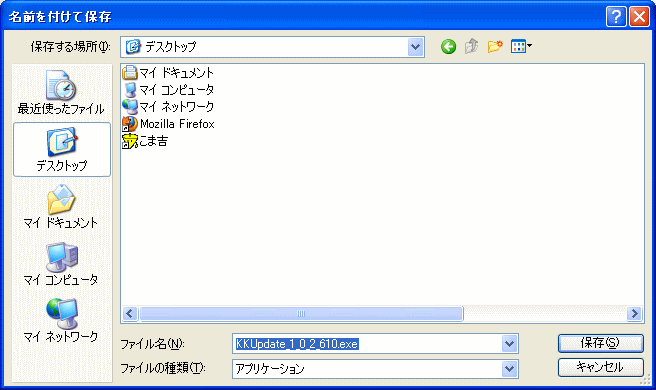 名前を付けて保存

保存する場所(I): デスクトップ

最近使ったファイル
デスクトップ
マイ ドキュメント
マイ コンピュータ
マイ ネットワーク

マイ ドキュメント
マイ コンピュータ
マイ ネットワーク
Mozilla Firefox
こま吉

ファイル名(N): KKUpdate_1_0_2_610.exe
ファイルの種類(T): アプリケーション

保存(S)
キャンセル